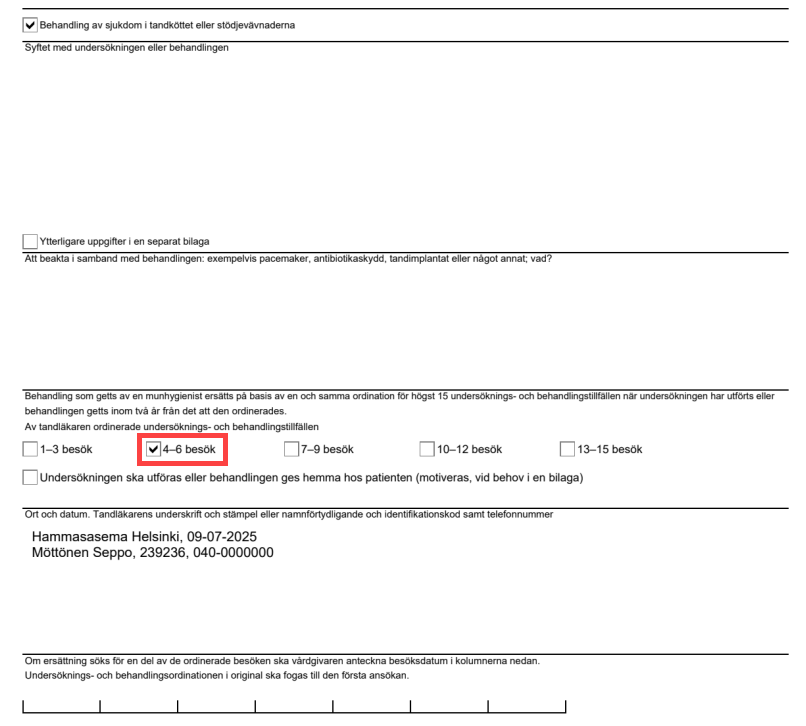 ☑ Behandling av sjukdom i tandköttet eller stödjevävnaderna

Syftet med undersökningen eller behandlingen

☐ Ytterligare uppgifter i en separat bilaga

Att beakta i samband med behandlingen: exempelvis pacemaker, antibiotikaskydd, tandimplantat eller något annat; vad?

Behandling som getts av en munhygienist ersätts på basis av en och samma ordination för högst 15 undersöknings- och behandlingstillfällen när undersökningen har utförts eller behandlingen getts inom två år från det att den ordinerades.

Av tandläkaren ordinerade undersöknings- och behandlingstillfällen

☐ 1–3 besök ☑ 4–6 besök ☐ 7–9 besök ☐ 10–12 besök ☐ 13–15 besök

☐ Undersökningen ska utföras eller behandlingen ges hemma hos patienten (motiveras, vid behov i en bilaga)

Ort och datum. Tandläkarens underskrift och stämpel eller namnförtydligande och identifikationskod samt telefonnummer

Hammasasema Helsinki, 09-07-2025
Möttönen Seppo, 239236, 040-0000000

Om ersättning söks för en del av de ordinerade besöken ska vårdgivaren anteckna besöksdatum i kolumnerna nedan.
Undersöknings- och behandlingsordinationen i original ska fogas till den första ansökan.